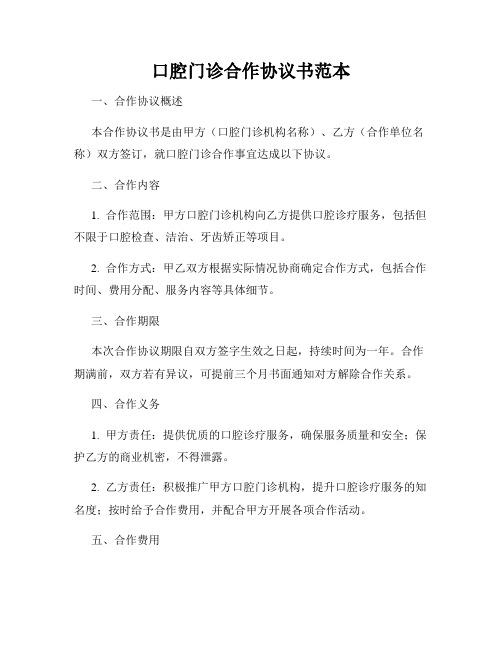 口腔门诊合作协议书范本

一、合作协议概述

本合作协议书是由甲方（口腔门诊机构名称）、乙方（合作单位名称）双方签订，就口腔门诊合作事宜达成以下协议。

二、合作内容

1. 合作范围：甲方口腔门诊机构向乙方提供口腔诊疗服务，包括但不限于口腔检查、洁治、牙齿矫正等项目。

2. 合作方式：甲乙双方根据实际情况协商确定合作方式，包括合作时间、费用分配、服务内容等具体细节。

三、合作期限

本次合作协议期限自双方签字生效之日起，持续时间为一年。合作期满前，双方若有异议，可提前三个月书面通知对方解除合作关系。

四、合作义务

1. 甲方责任：提供优质的口腔诊疗服务，确保服务质量和安全；保护乙方的商业机密，不得泄露。

2. 乙方责任：积极推广甲方口腔门诊机构，提升口腔诊疗服务的知名度；按时给予合作费用，并配合甲方开展各项合作活动。

五、合作费用